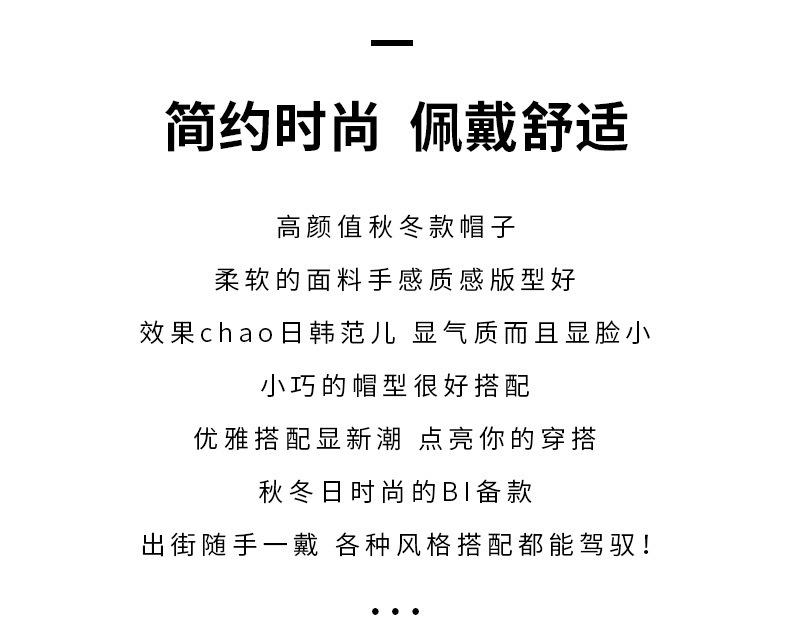 简约时尚 佩戴舒适

高颜值秋冬款帽子
柔软的面料手感质感版型好
效果chao日韩范儿 显气质而且显脸小
小巧的帽型很好搭配
优雅搭配显新潮 点亮你的穿搭
秋冬日时尚的BI备款
出街随手一戴 各种风格搭配都能驾驭!

...